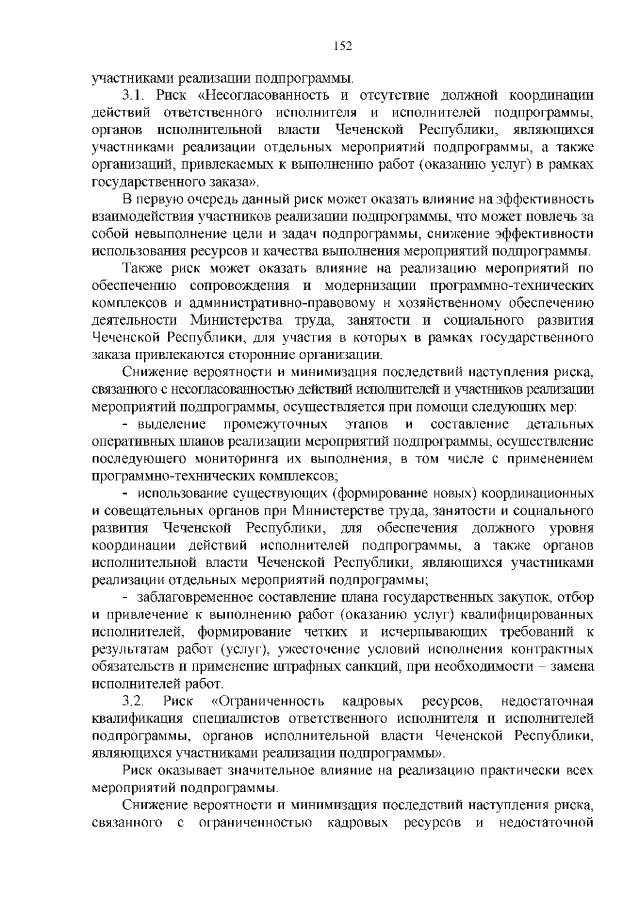 152

участниками реализации подпрограммы.

3.1. Риск «Несогласованность и отсутствие должной координации действий ответственного исполнителя и исполнителей подпрограммы, органов исполнительной власти Чеченской Республики, являющихся участниками реализации отдельных мероприятий подпрограммы, а также организаций, привлекаемых к выполнению работ (оказанию услуг) в рамках государственного заказа».

В первую очередь данный риск может оказать влияние на эффективность взаимодействия участников реализации подпрограммы, что может повлечь за собой невыполнение цели и задач подпрограммы, снижение эффективности использования ресурсов и качества выполнения мероприятий подпрограммы.

Также риск может оказать влияние на реализацию мероприятий по обеспечению сопровождения и модернизации программно-технических комплексов и административно-правовому и хозяйственному обеспечению деятельности Министерства труда, занятости и социального развития Чеченской Республики, для участия в которых в рамках государственного заказа привлекаются сторонние организации.

Снижение вероятности и минимизация последствий наступления риска, связанного с несогласованностью действий исполнителей и участников реализации мероприятий подпрограммы, осуществляется при помощи следующих мер:

- выделение промежуточных этапов и составление детальных оперативных планов реализации мероприятий подпрограммы, осуществление последующего мониторинга их выполнения, в том числе с применением программно-технических комплексов;

- использование существующих (формирование новых) координационных и совещательных органов при Министерстве труда, занятости и социального развития Чеченской Республики, для обеспечения должного уровня координации действий исполнителей подпрограммы, а также органов исполнительной власти Чеченской Республики, являющихся участниками реализации отдельных мероприятий подпрограммы;

- заблаговременное составление плана государственных закупок, отбор и привлечение к выполнению работ (оказанию услуг) квалифицированных исполнителей, формирование четких и исчерпывающих требований к результатам работ (услуг), ужесточение условий исполнения контрактных обязательств и применение штрафных санкций, при необходимости – замена исполнителей работ.

3.2. Риск «Ограниченность кадровых ресурсов, недостаточная квалификация специалистов ответственного исполнителя и исполнителей подпрограммы, органов исполнительной власти Чеченской Республики, являющихся участниками реализации подпрограммы».

Риск оказывает значительное влияние на реализацию практически всех мероприятий подпрограммы.

Снижение вероятности и минимизация последствий наступления риска, связанного с ограниченностью кадровых ресурсов и недостаточной